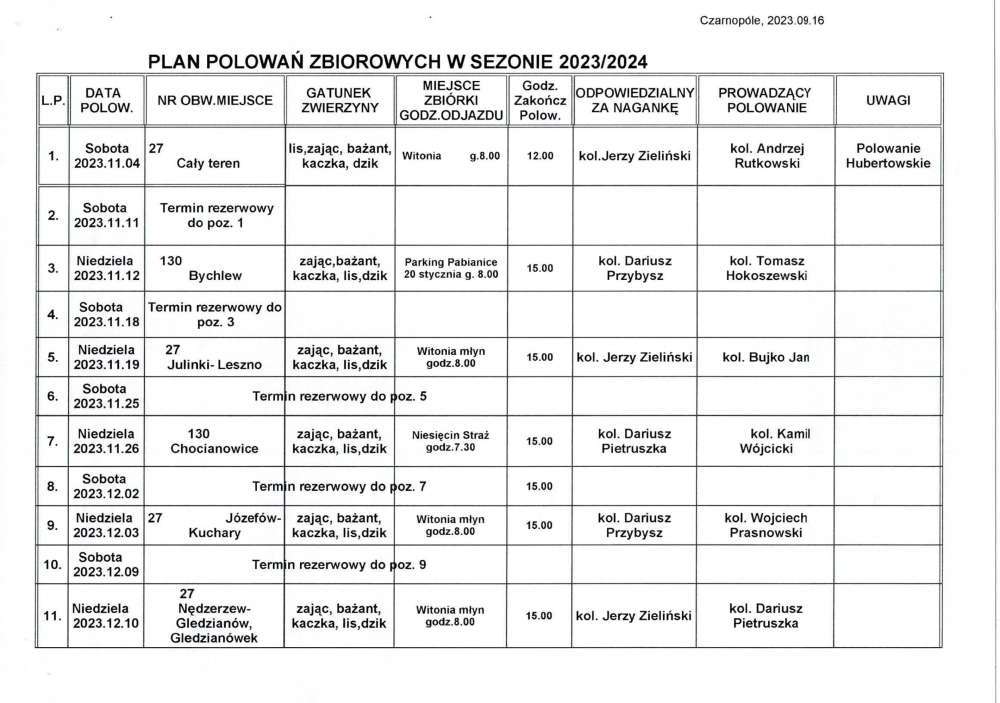 Czarnopóle, 2023.09.16

PLAN POLOWAŃ ZBIOROWYCH W SEZONIE 2023/2024

| L.P. | DATA POLOW. | NR OBW.MIEJSCE | GATUNEK ZWIERZYNY | MIEJSCE ZBIÓRKI GODZ.ODJAZDU | Godz. Zakończ Polow. | ODPOWIEDZIALNY ZA NAGANKĘ | PROWADZĄCY POLOWANIE | UWAGI |
|---|---|---|---|---|---|---|---|---|
| 1. | Sobota 2023.11.04 | 27 Cały teren | lis,zając, bażant, kaczka, dzik | Witonia g.8.00 | 12.00 | kol.Jerzy Zieliński | kol. Andrzej Rutkowski | Polowanie Hubertowskie |
| 2. | Sobota 2023.11.11 | Termin rezerwowy do poz. 1 | | | | | | |
| 3. | Niedziela 2023.11.12 | 130 Bychlew | zając,bażant, kaczka, lis,dzik | Parking Pabianice 20 stycznia g. 8.00 | 15.00 | kol. Dariusz Przybysz | kol. Tomasz Hokoszewski | |
| 4. | Sobota 2023.11.18 | Termin rezerwowy do poz. 3 | | | | | | |
| 5. | Niedziela 2023.11.19 | 27 Julinki- Leszno | zając, bażant, kaczka, lis,dzik | Witonia młyn godz.8.00 | 15.00 | kol. Jerzy Zieliński | kol. Bujko Jan | |
| 6. | Sobota 2023.11.25 | Termin rezerwowy do poz. 5 | | | | | | |
| 7. | Niedziela 2023.11.26 | 130 Chocianowice | zając, bażant, kaczka, lis,dzik | Niesięcin Straż godz.7.30 | 15.00 | kol. Dariusz Pietruszka | kol. Kamil Wójcicki | |
| 8. | Sobota 2023.12.02 | Termin rezerwowy do poz. 7 | | | 15.00 | | | |
| 9. | Niedziela 2023.12.03 | 27 Józefów-Kuchary | zając, bażant, kaczka, lis,dzik | Witonia młyn godz.8.00 | 15.00 | kol. Dariusz Przybysz | kol. Wojciech Prasnowski | |
| 10. | Sobota 2023.12.09 | Termin rezerwowy do poz. 9 | | | | | | |
| 11. | Niedziela 2023.12.10 | 27 Nędzerzew-Gledzianów, Gledzianówek | zając, bażant, kaczka, lis,dzik | Witonia młyn godz.8.00 | 15.00 | kol. Jerzy Zieliński | kol. Dariusz Pietruszka | |